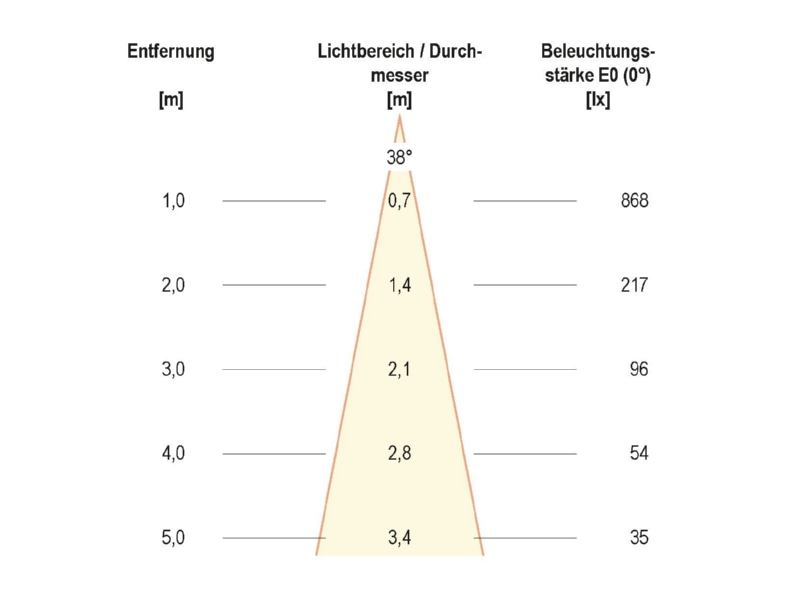 | Entfernung [m] | Lichtbereich / Durchmesser [m] | Beleuchtungsstärke E0 (0°) [lx] |
|---|---|---|
| | 38° | |
| 1,0 | 0,7 | 868 |
| 2,0 | 1,4 | 217 |
| 3,0 | 2,1 | 96 |
| 4,0 | 2,8 | 54 |
| 5,0 | 3,4 | 35 |